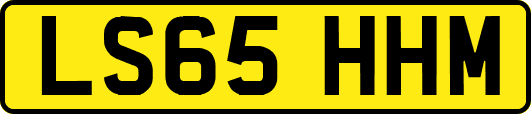 LS65 HHM